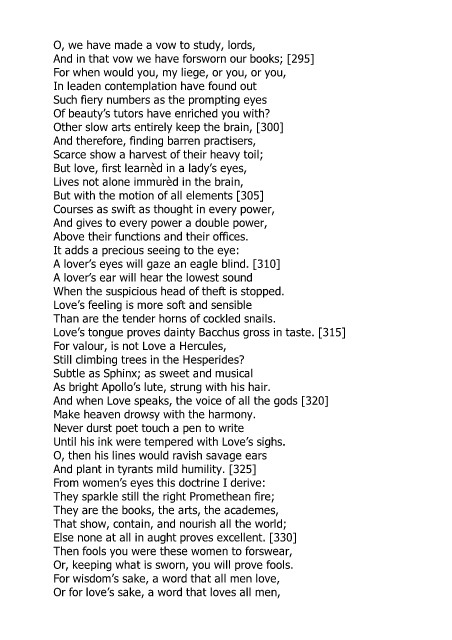 O, we have made a vow to study, lords,
And in that vow we have forsworn our books; [295]
For when would you, my liege, or you, or you,
In leaden contemplation have found out
Such fiery numbers as the prompting eyes
Of beauty's tutors have enriched you with?
Other slow arts entirely keep the brain, [300]
And therefore, finding barren practisers,
Scarce show a harvest of their heavy toil;
But love, first learnèd in a lady's eyes,
Lives not alone immurèd in the brain,
But with the motion of all elements [305]
Courses as swift as thought in every power,
And gives to every power a double power,
Above their functions and their offices.
It adds a precious seeing to the eye:
A lover's eyes will gaze an eagle blind. [310]
A lover's ear will hear the lowest sound
When the suspicious head of theft is stopped.
Love's feeling is more soft and sensible
Than are the tender horns of cockled snails.
Love's tongue proves dainty Bacchus gross in taste. [315]
For valour, is not Love a Hercules,
Still climbing trees in the Hesperides?
Subtle as Sphinx; as sweet and musical
As bright Apollo's lute, strung with his hair.
And when Love speaks, the voice of all the gods [320]
Make heaven drowsy with the harmony.
Never durst poet touch a pen to write
Until his ink were tempered with Love's sighs.
O, then his lines would ravish savage ears
And plant in tyrants mild humility. [325]
From women's eyes this doctrine I derive:
They sparkle still the right Promethean fire;
They are the books, the arts, the academes,
That show, contain, and nourish all the world;
Else none at all in aught proves excellent. [330]
Then fools you were these women to forswear,
Or, keeping what is sworn, you will prove fools.
For wisdom's sake, a word that all men love,
Or for love's sake, a word that loves all men,